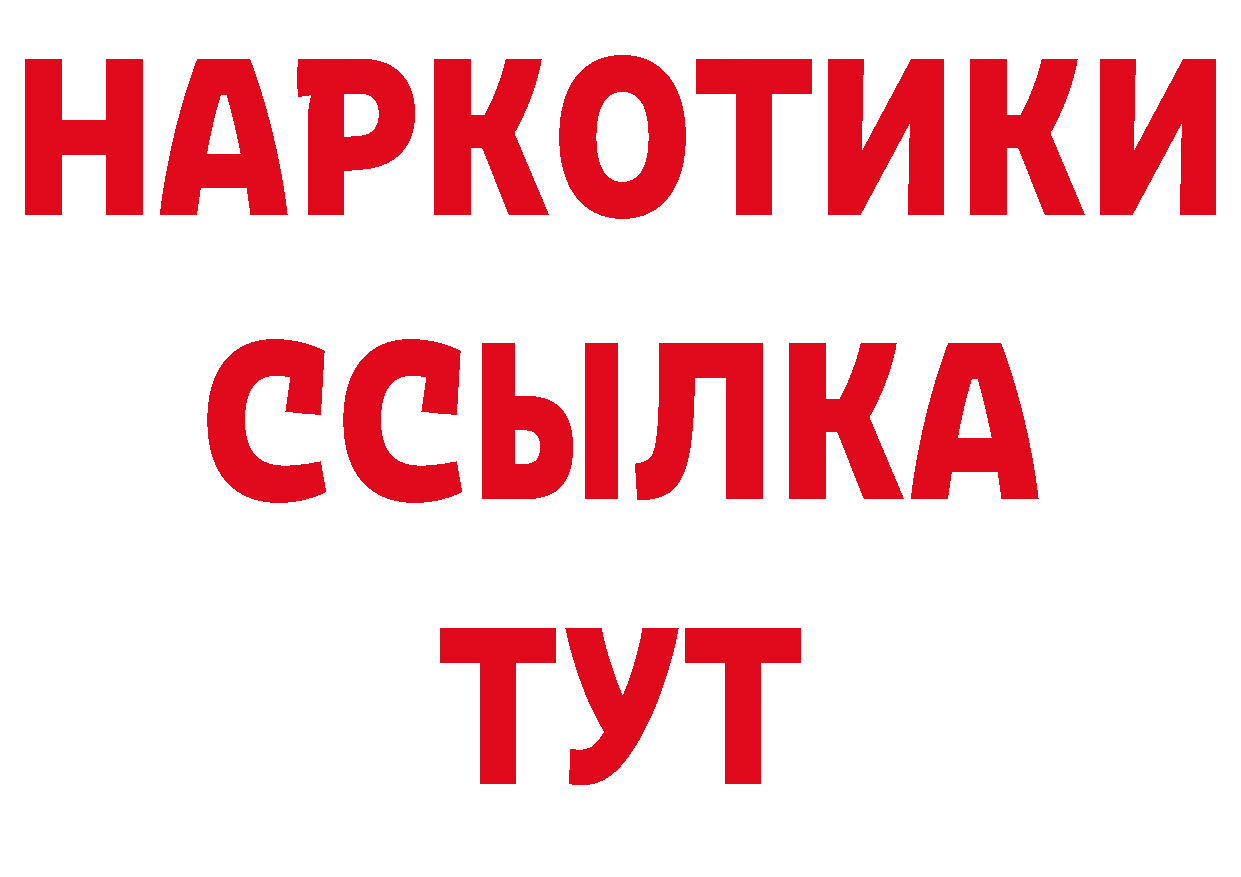 НАРКОТИКИ ССЫЛКА ТУТ